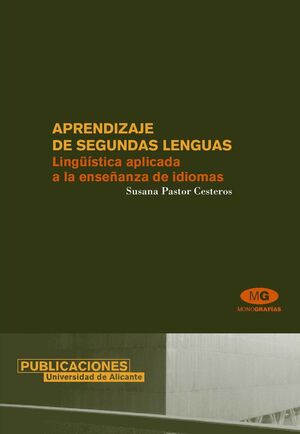 APRENDIZAJE
DE SEGUNDAS LENGUAS
Lingüística aplicada
a la enseñanza de idiomas
Susana Pastor Cesteros

MG
MONOGRAFÍAS

PUBLICACIONES
Universidad de Alicante